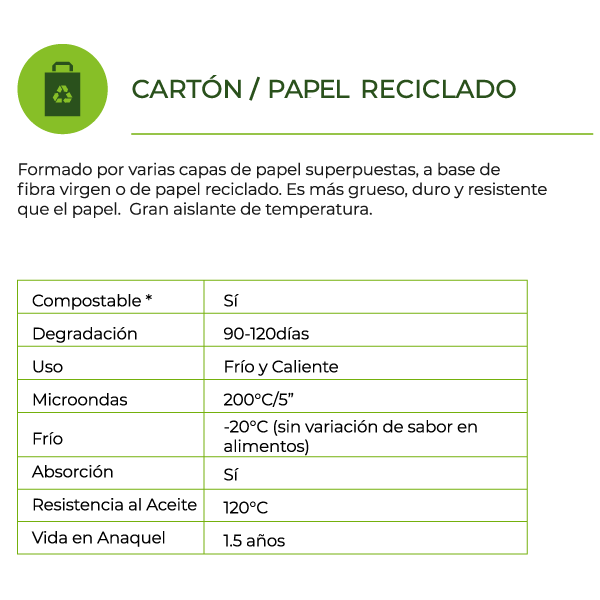 CARTÓN / PAPEL RECICLADO

Formado por varias capas de papel superpuestas, a base de fibra virgen o de papel reciclado. Es más grueso, duro y resistente que el papel. Gran aislante de temperatura.

| Compostable * | Sí |
|---|---|
| Degradación | 90-120días |
| Uso | Frío y Caliente |
| Microondas | 200°C/5” |
| Frío | -20°C (sin variación de sabor en alimentos) |
| Absorción | Sí |
| Resistencia al Aceite | 120°C |
| Vida en Anaquel | 1.5 años |